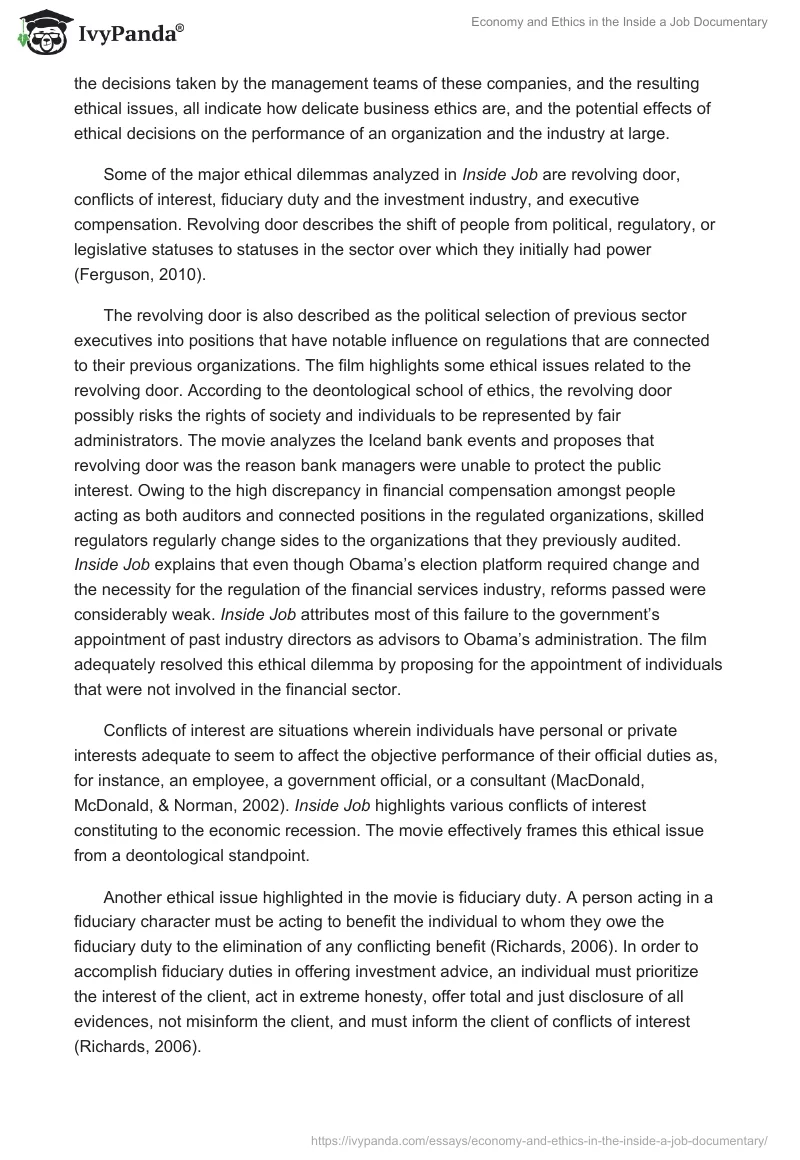 IvyPanda®

Economy and Ethics in the Inside a Job Documentary

the decisions taken by the management teams of these companies, and the resulting ethical issues, all indicate how delicate business ethics are, and the potential effects of ethical decisions on the performance of an organization and the industry at large.

Some of the major ethical dilemmas analyzed in Inside Job are revolving door, conflicts of interest, fiduciary duty and the investment industry, and executive compensation. Revolving door describes the shift of people from political, regulatory, or legislative statuses to statuses in the sector over which they initially had power (Ferguson, 2010).

The revolving door is also described as the political selection of previous sector executives into positions that have notable influence on regulations that are connected to their previous organizations. The film highlights some ethical issues related to the revolving door. According to the deontological school of ethics, the revolving door possibly risks the rights of society and individuals to be represented by fair administrators. The movie analyzes the Iceland bank events and proposes that revolving door was the reason bank managers were unable to protect the public interest. Owing to the high discrepancy in financial compensation amongst people acting as both auditors and connected positions in the regulated organizations, skilled regulators regularly change sides to the organizations that they previously audited. Inside Job explains that even though Obama's election platform required change and the necessity for the regulation of the financial services industry, reforms passed were considerably weak. Inside Job attributes most of this failure to the government's appointment of past industry directors as advisors to Obama's administration. The film adequately resolved this ethical dilemma by proposing for the appointment of individuals that were not involved in the financial sector.

Conflicts of interest are situations wherein individuals have personal or private interests adequate to seem to affect the objective performance of their official duties as, for instance, an employee, a government official, or a consultant (MacDonald, McDonald, & Norman, 2002). Inside Job highlights various conflicts of interest constituting to the economic recession. The movie effectively frames this ethical issue from a deontological standpoint.

Another ethical issue highlighted in the movie is fiduciary duty. A person acting in a fiduciary character must be acting to benefit the individual to whom they owe the fiduciary duty to the elimination of any conflicting benefit (Richards, 2006). In order to accomplish fiduciary duties in offering investment advice, an individual must prioritize the interest of the client, act in extreme honesty, offer total and just disclosure of all evidences, not misinform the client, and must inform the client of conflicts of interest (Richards, 2006).

https://ivypanda.com/essays/economy-and-ethics-in-the-inside-a-job-documentary/